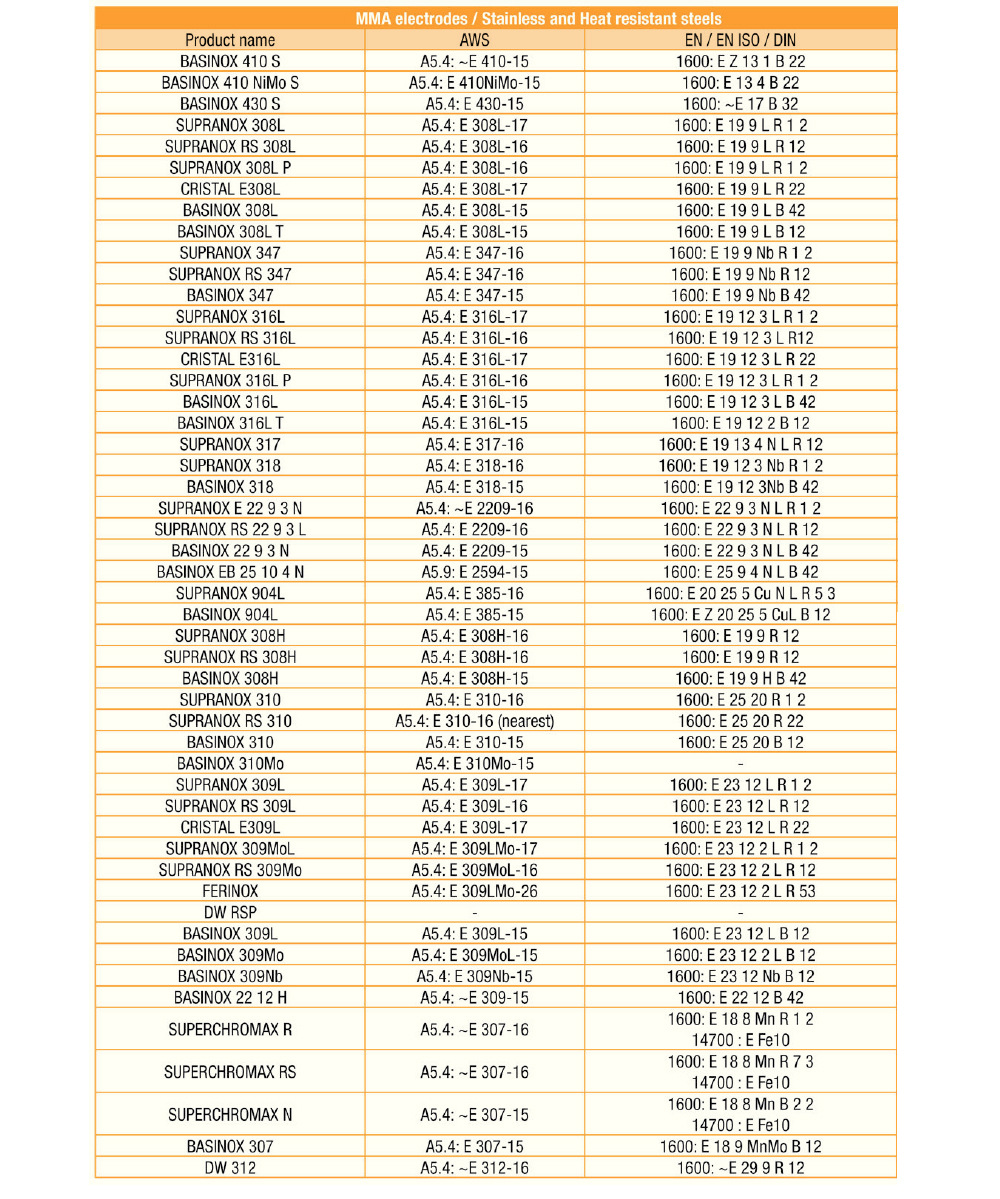 MMA electrodes / Stainless and Heat resistant steels

| Product name | AWS | EN / EN ISO / DIN |
|---|---|---|
| BASINOX 410 S | A5.4: ~E 410-15 | 1600: E Z 13 1 B 22 |
| BASINOX 410 NiMo S | A5.4: E 410NiMo-15 | 1600: E 13 4 B 22 |
| BASINOX 430 S | A5.4: E 430-15 | 1600: ~E 17 B 32 |
| SUPRANOX 308L | A5.4: E 308L-17 | 1600: E 19 9 L R 1 2 |
| SUPRANOX RS 308L | A5.4: E 308L-16 | 1600: E 19 9 L R 12 |
| SUPRANOX 308L P | A5.4: E 308L-16 | 1600: E 19 9 L R 1 2 |
| CRISTAL E308L | A5.4: E 308L-17 | 1600: E 19 9 L R 22 |
| BASINOX 308L | A5.4: E 308L-15 | 1600: E 19 9 L B 42 |
| BASINOX 308L T | A5.4: E 308L-15 | 1600: E 19 9 L B 12 |
| SUPRANOX 347 | A5.4: E 347-16 | 1600: E 19 9 Nb R 1 2 |
| SUPRANOX RS 347 | A5.4: E 347-16 | 1600: E 19 9 Nb R 12 |
| BASINOX 347 | A5.4: E 347-15 | 1600: E 19 9 Nb B 42 |
| SUPRANOX 316L | A5.4: E 316L-17 | 1600: E 19 12 3 L R 1 2 |
| SUPRANOX RS 316L | A5.4: E 316L-16 | 1600: E 19 12 3 L R12 |
| CRISTAL E316L | A5.4: E 316L-17 | 1600: E 19 12 3 L R 22 |
| SUPRANOX 316L P | A5.4: E 316L-16 | 1600: E 19 12 3 L R 1 2 |
| BASINOX 316L | A5.4: E 316L-15 | 1600: E 19 12 3 L B 42 |
| BASINOX 316L T | A5.4: E 316L-15 | 1600: E 19 12 2 B 12 |
| SUPRANOX 317 | A5.4: E 317-16 | 1600: E 19 13 4 N L R 12 |
| SUPRANOX 318 | A5.4: E 318-16 | 1600: E 19 12 3 Nb R 1 2 |
| BASINOX 318 | A5.4: E 318-15 | 1600: E 19 12 3Nb B 42 |
| SUPRANOX E 22 9 3 N | A5.4: ~E 2209-16 | 1600: E 22 9 3 N L R 1 2 |
| SUPRANOX RS 22 9 3 L | A5.4: E 2209-16 | 1600: E 22 9 3 N L R 12 |
| BASINOX 22 9 3 N | A5.4: E 2209-15 | 1600: E 22 9 3 N L B 42 |
| BASINOX EB 25 10 4 N | A5.9: E 2594-15 | 1600: E 25 9 4 N L B 42 |
| SUPRANOX 904L | A5.4: E 385-16 | 1600: E 20 25 5 Cu N L R 5 3 |
| BASINOX 904L | A5.4: E 385-15 | 1600: E Z 20 25 5 CuL B 12 |
| SUPRANOX 308H | A5.4: E 308H-16 | 1600: E 19 9 R 12 |
| SUPRANOX RS 308H | A5.4: E 308H-16 | 1600: E 19 9 R 12 |
| BASINOX 308H | A5.4: E 308H-15 | 1600: E 19 9 H B 42 |
| SUPRANOX 310 | A5.4: E 310-16 | 1600: E 25 20 R 1 2 |
| SUPRANOX RS 310 | A5.4: E 310-16 (nearest) | 1600: E 25 20 R 22 |
| BASINOX 310 | A5.4: E 310-15 | 1600: E 25 20 B 12 |
| BASINOX 310Mo | A5.4: E 310Mo-15 | - |
| SUPRANOX 309L | A5.4: E 309L-17 | 1600: E 23 12 L R 1 2 |
| SUPRANOX RS 309L | A5.4: E 309L-16 | 1600: E 23 12 L R 12 |
| CRISTAL E309L | A5.4: E 309L-17 | 1600: E 23 12 L R 22 |
| SUPRANOX 309MoL | A5.4: E 309LMo-17 | 1600: E 23 12 2 L R 1 2 |
| SUPRANOX RS 309Mo | A5.4: E 309MoL-16 | 1600: E 23 12 2 L R 12 |
| FERINOX | A5.4: E 309LMo-26 | 1600: E 23 12 2 L R 53 |
| DW RSP | - | - |
| BASINOX 309L | A5.4: E 309L-15 | 1600: E 23 12 L B 12 |
| BASINOX 309Mo | A5.4: E 309MoL-15 | 1600: E 23 12 2 L B 12 |
| BASINOX 309Nb | A5.4: E 309Nb-15 | 1600: E 23 12 Nb B 12 |
| BASINOX 22 12 H | A5.4: ~E 309-15 | 1600: E 22 12 B 42 |
| SUPERCHROMAX R | A5.4: ~E 307-16 | 1600: E 18 8 Mn R 1 2 14700 : E Fe10 |
| SUPERCHROMAX RS | A5.4: ~E 307-16 | 1600: E 18 8 Mn R 7 3 14700 : E Fe10 |
| SUPERCHROMAX N | A5.4: ~E 307-15 | 1600: E 18 8 Mn B 2 2 14700 : E Fe10 |
| BASINOX 307 | A5.4: E 307-15 | 1600: E 18 9 MnMo B 12 |
| DW 312 | A5.4: ~E 312-16 | 1600: ~E 29 9 R 12 |